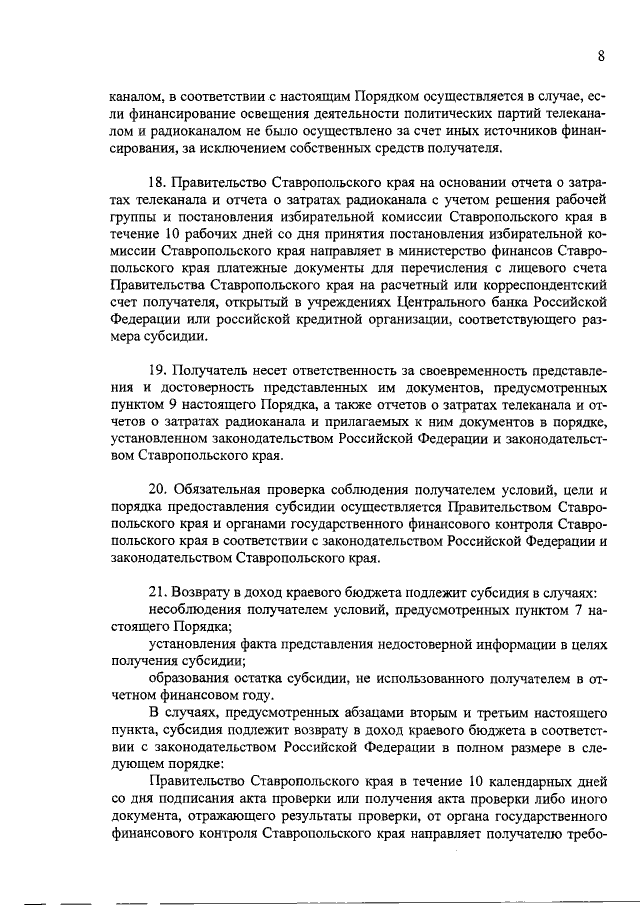 8

каналом, в соответствии с настоящим Порядком осуществляется в случае, если финансирование освещения деятельности политических партий телеканалом и радиоканалом не было осуществлено за счет иных источников финансирования, за исключением собственных средств получателя.

18. Правительство Ставропольского края на основании отчета о затратах телеканала и отчета о затратах радиоканала с учетом решения рабочей группы и постановления избирательной комиссии Ставропольского края в течение 10 рабочих дней со дня принятия постановления избирательной комиссии Ставропольского края направляет в министерство финансов Ставропольского края платежные документы для перечисления с лицевого счета Правительства Ставропольского края на расчетный или корреспондентский счет получателя, открытый в учреждениях Центрального банка Российской Федерации или российской кредитной организации, соответствующего размера субсидии.

19. Получатель несет ответственность за своевременность представления и достоверность представленных им документов, предусмотренных пунктом 9 настоящего Порядка, а также отчетов о затратах телеканала и отчетов о затратах радиоканала и прилагаемых к ним документов в порядке, установленном законодательством Российской Федерации и законодательством Ставропольского края.

20. Обязательная проверка соблюдения получателем условий, цели и порядка предоставления субсидии осуществляется Правительством Ставропольского края и органами государственного финансового контроля Ставропольского края в соответствии с законодательством Российской Федерации и законодательством Ставропольского края.

21. Возврату в доход краевого бюджета подлежит субсидия в случаях:
несоблюдения получателем условий, предусмотренных пунктом 7 настоящего Порядка;
установления факта представления недостоверной информации в целях получения субсидии;
образования остатка субсидии, не использованного получателем в отчетном финансовом году.
В случаях, предусмотренных абзацами вторым и третьим настоящего пункта, субсидия подлежит возврату в доход краевого бюджета в соответствии с законодательством Российской Федерации в полном размере в следующем порядке:
Правительство Ставропольского края в течение 10 календарных дней со дня подписания акта проверки или получения акта проверки либо иного документа, отражающего результаты проверки, от органа государственного финансового контроля Ставропольского края направляет получателю требо-